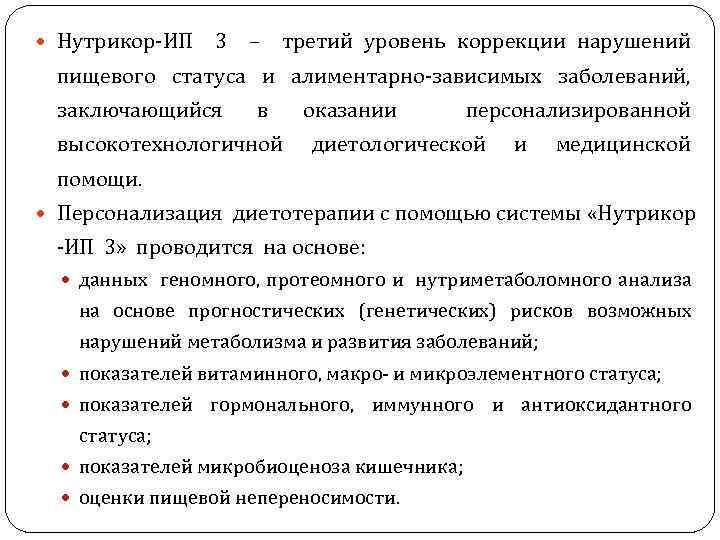 Нутрикор-ИП 3 – третий уровень коррекции нарушений пищевого статуса и алиментарно-зависимых заболеваний, заключающийся в оказании персонализированной высокотехнологичной диетологической и медицинской помощи.

Персонализация диетотерапии с помощью системы «Нутрикор -ИП 3» проводится на основе:

данных геномного, протеомного и нутриметаболомного анализа на основе прогностических (генетических) рисков возможных нарушений метаболизма и развития заболеваний;

показателей витаминного, макро- и микроэлементного статуса;

показателей гормонального, иммунного и антиоксидантного статуса;

показателей микробиоценоза кишечника;

оценки пищевой непереносимости.